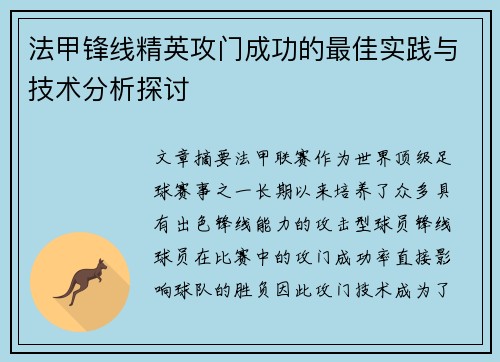 法甲锋线精英攻门成功的最佳实践与技术分析探讨

文章摘要法甲联赛作为世界顶级足球赛事之一长期以来培养了众多具有出色锋线能力的攻击型球员锋线球员在比赛中的攻门成功率直接影响球队的胜负因此攻门技术成为了